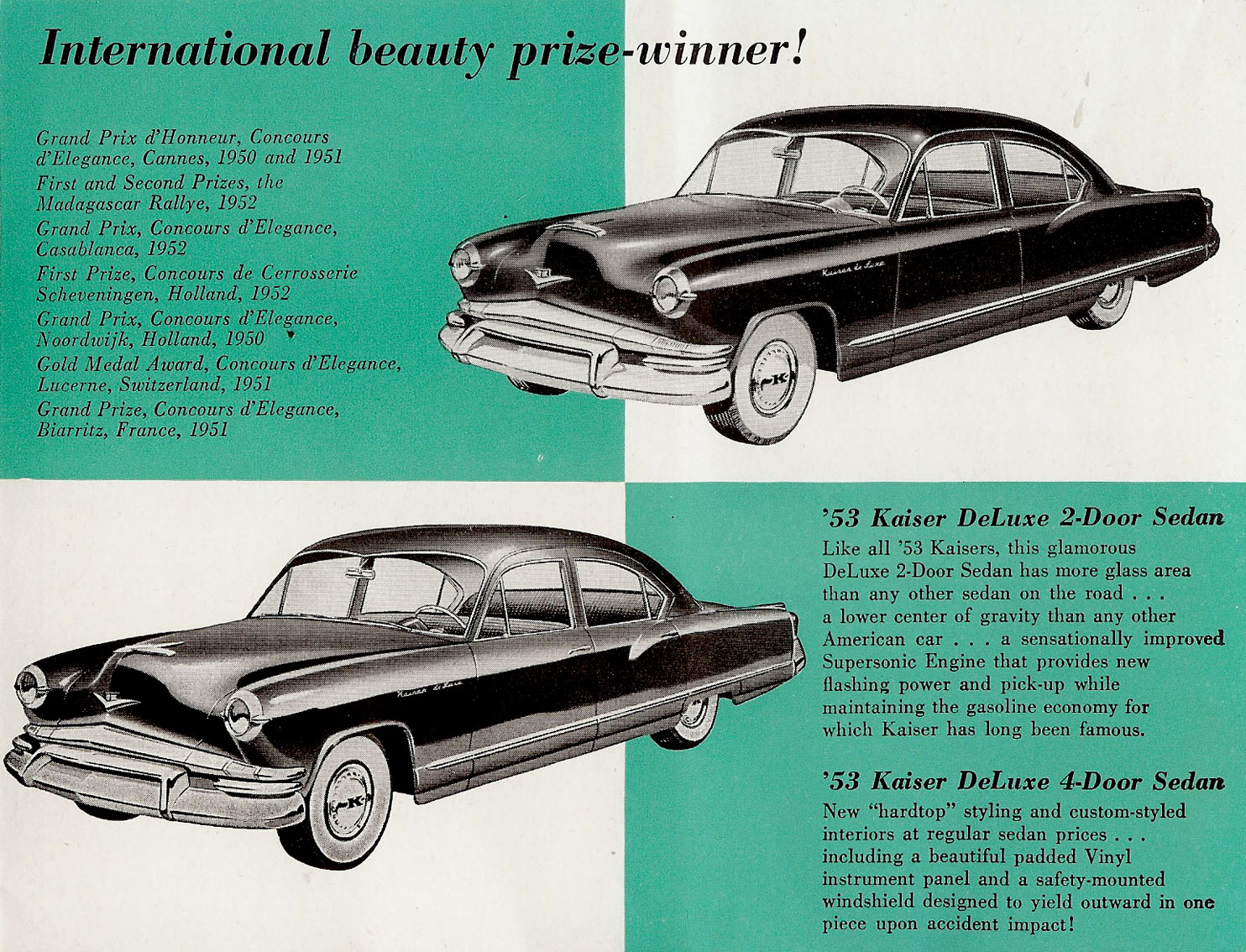 International beauty prize-winner!

Grand Prix d'Honneur, Concours d'Elegance, Cannes, 1950 and 1951
First and Second Prizes, the Madagascar Rallye, 1952
Grand Prix, Concours d'Elegance, Casablanca, 1952
First Prize, Concours de Cerrosserie Scheveningen, Holland, 1952
Grand Prix, Concours d'Elegance, Noordwijk, Holland, 1950
Gold Medal Award, Concours d'Elegance, Lucerne, Switzerland, 1951
Grand Prize, Concours d'Elegance, Biarritz, France, 1951

Kaiser de Luxe

K

Kaiser de Luxe

K

'53 Kaiser DeLuxe 2-Door Sedan
Like all '53 Kaisers, this glamorous DeLuxe 2-Door Sedan has more glass area than any other sedan on the road . . . a lower center of gravity than any other American car . . . a sensationally improved Supersonic Engine that provides new flashing power and pick-up while maintaining the gasoline economy for which Kaiser has long been famous.

'53 Kaiser DeLuxe 4-Door Sedan
New "hardtop" styling and custom-styled interiors at regular sedan prices . . . including a beautiful padded Vinyl instrument panel and a safety-mounted windshield designed to yield outward in one piece upon accident impact!